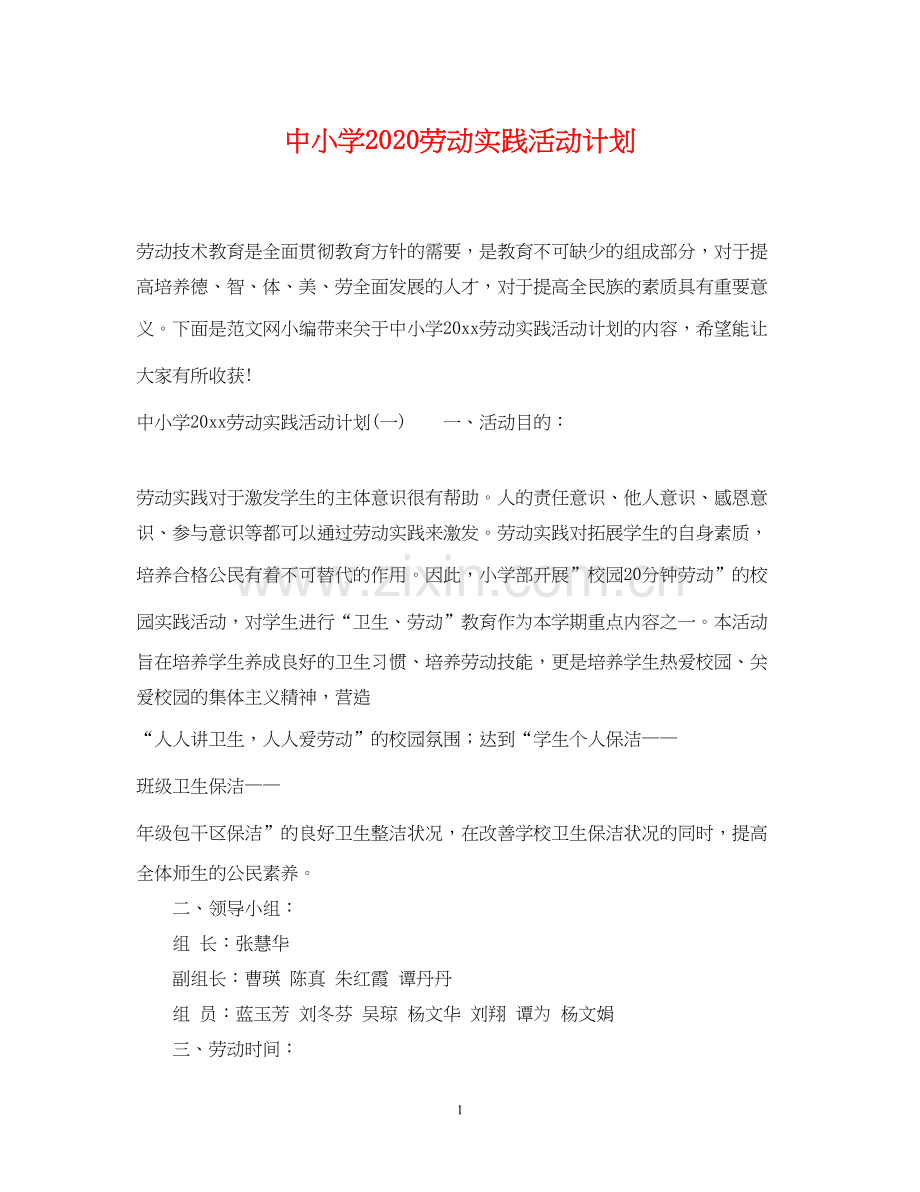 中小学2020劳动实践活动计划

劳动技术教育是全面贯彻教育方针的需要，是教育不可缺少的组成部分，对于提高培养德、智、体、美、劳全面发展的人才，对于提高全民族的素质具有重要意义。下面是范文网小编带来关于中小学20xx劳动实践活动计划的内容，希望能让大家有所收获!

中小学20xx劳动实践活动计划(一) 一、活动目的：

劳动实践对于激发学生的主体意识很有帮助。人的责任意识、他人意识、感恩意识、参与意识等都可以通过劳动实践来激发。劳动实践对拓展学生的自身素质，培养合格公民有着不可替代的作用。因此，小学部开展”校园20分钟劳动”的校园实践活动，对学生进行“卫生、劳动”教育作为本学期重点内容之一。本活动旨在培养学生养成良好的卫生习惯、培养劳动技能，更是培养学生热爱校园、关爱校园的集体主义精神，营造

“人人讲卫生，人人爱劳动”的校园氛围；达到“学生个人保洁——

班级卫生保洁——

年级包干区保洁”的良好卫生整洁状况，在改善学校卫生保洁状况的同时，提高全体师生的公民素养。

二、领导小组：

组 长：张慧华

副组长：曹瑛 陈真 朱红霞 谭丹丹

组 员：蓝玉芳 刘冬芬 吴琼 杨文华 刘翔 谭为 杨文娟

三、劳动时间：

1

www.zixin.com.cn